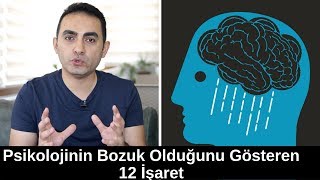 Psikolojinin Bozuk Olduğunu Gösteren
12 İşaret